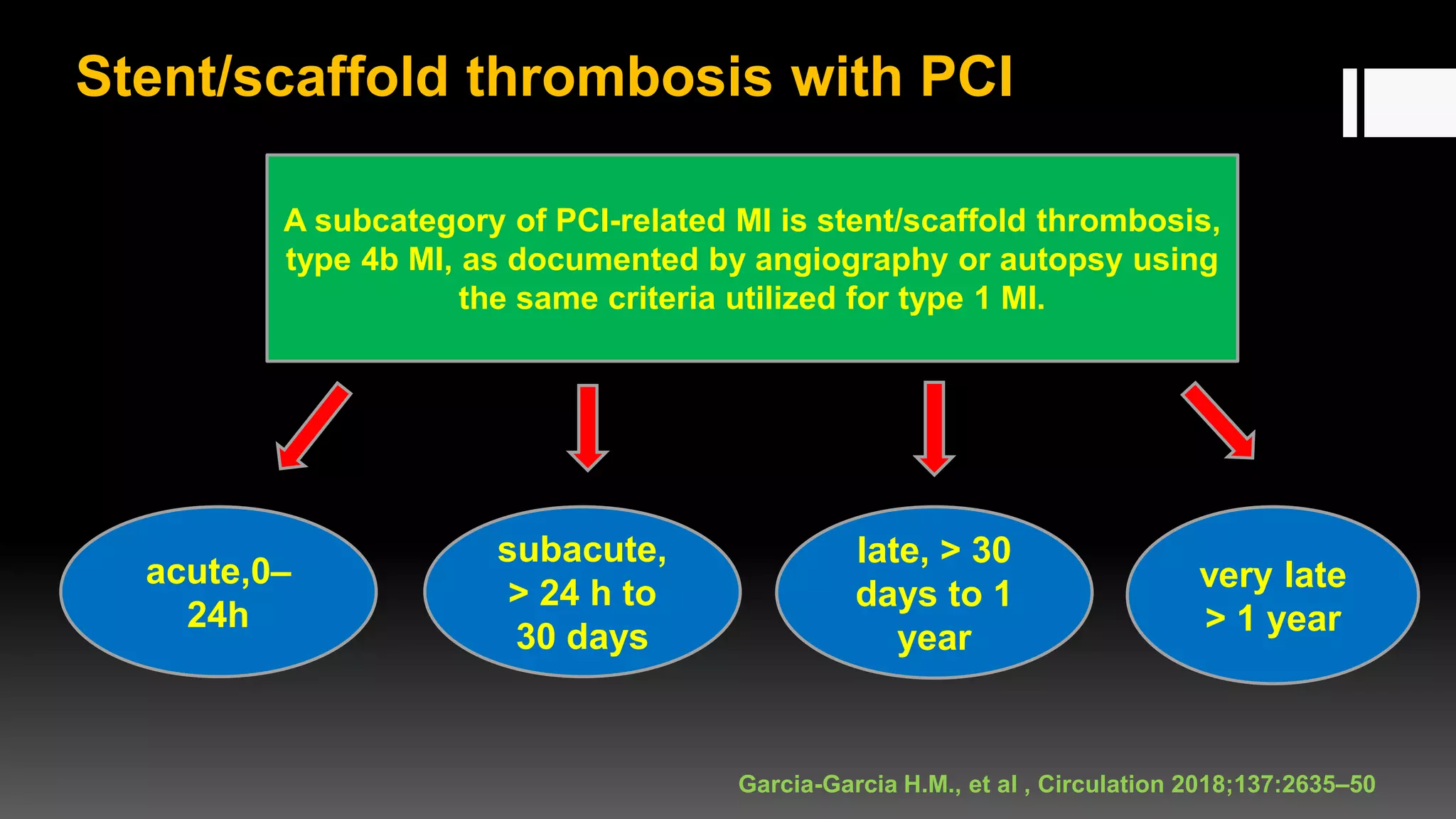 Stent/scaffold thrombosis with PCI

A subcategory of PCI-related MI is stent/scaffold thrombosis, type 4b MI, as documented by angiography or autopsy using the same criteria utilized for type 1 MI.

acute,0–24h

subacute, > 24 h to 30 days

late, > 30 days to 1 year

very late > 1 year

Garcia-Garcia H.M., et al , Circulation 2018;137:2635–50